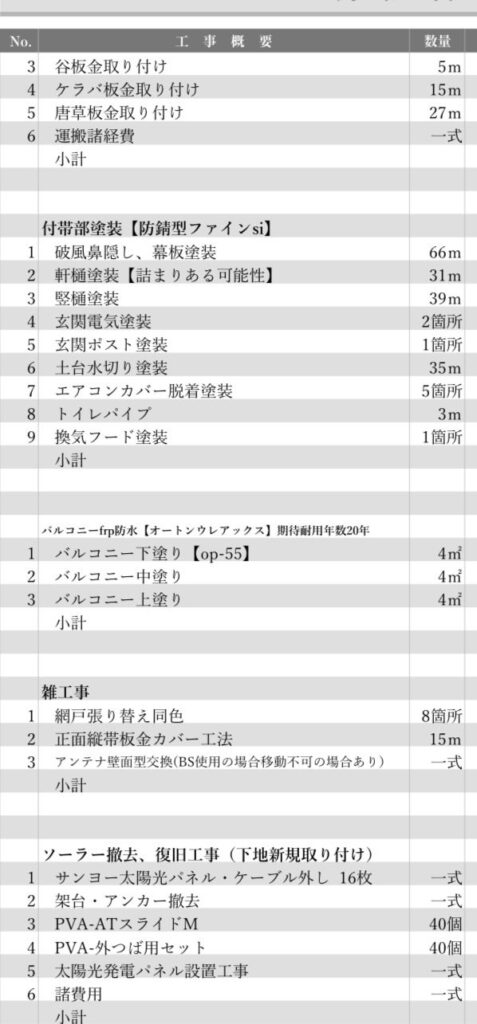 | No. | 工 事 概 要 | 数量 |
|---|---|---|
| 3 | 谷板金取り付け | 5m |
| 4 | ケラバ板金取り付け | 15m |
| 5 | 唐草板金取り付け | 27m |
| 6 | 運搬諸経費 | 一式 |
| | 小計 | |
| | | |
| | | |
| | 付帯部塗装【防錆型ファインsi】 | |
| 1 | 破風鼻隠し、幕板塗装 | 66m |
| 2 | 軒樋塗装【詰まりある可能性】 | 31m |
| 3 | 竪樋塗装 | 39m |
| 4 | 玄関電気塗装 | 2箇所 |
| 5 | 玄関ポスト塗装 | 1箇所 |
| 6 | 土台水切り塗装 | 35m |
| 7 | エアコンカバー脱着塗装 | 5箇所 |
| 8 | トイレパイプ | 3m |
| 9 | 換気フード塗装 | 1箇所 |
| | 小計 | |
| | | |
| | | |
| | バルコニーfrp防水【オートンウレアックス】期待耐用年数20年 | |
| 1 | バルコニー下塗り【op-55】 | 4㎡ |
| 2 | バルコニー中塗り | 4㎡ |
| 3 | バルコニー上塗り | 4㎡ |
| | 小計 | |
| | | |
| | | |
| | 雑工事 | |
| 1 | 網戸張り替え同色 | 8箇所 |
| 2 | 正面縦帯板金カバー工法 | 15m |
| 3 | アンテナ壁面型交換(BS使用の場合移動不可の場合あり) | 一式 |
| | 小計 | |
| | | |
| | | |
| | ソーラー撤去、復旧工事（下地新規取り付け） | |
| 1 | サンヨー太陽光パネル・ケーブル外し 16枚 | 一式 |
| 2 | 架台・アンカー撤去 | 一式 |
| 3 | PVA-ATスライドM | 40個 |
| 4 | PVA-外つば用セット | 40個 |
| 5 | 太陽光発電パネル設置工事 | 一式 |
| 6 | 諸費用 | 一式 |
| | 小計 | |